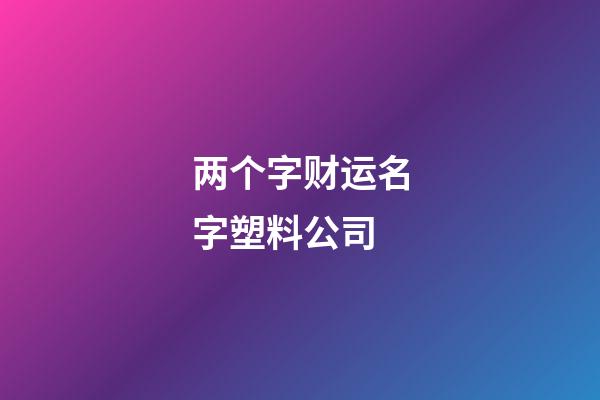 两个字财运名字塑料公司